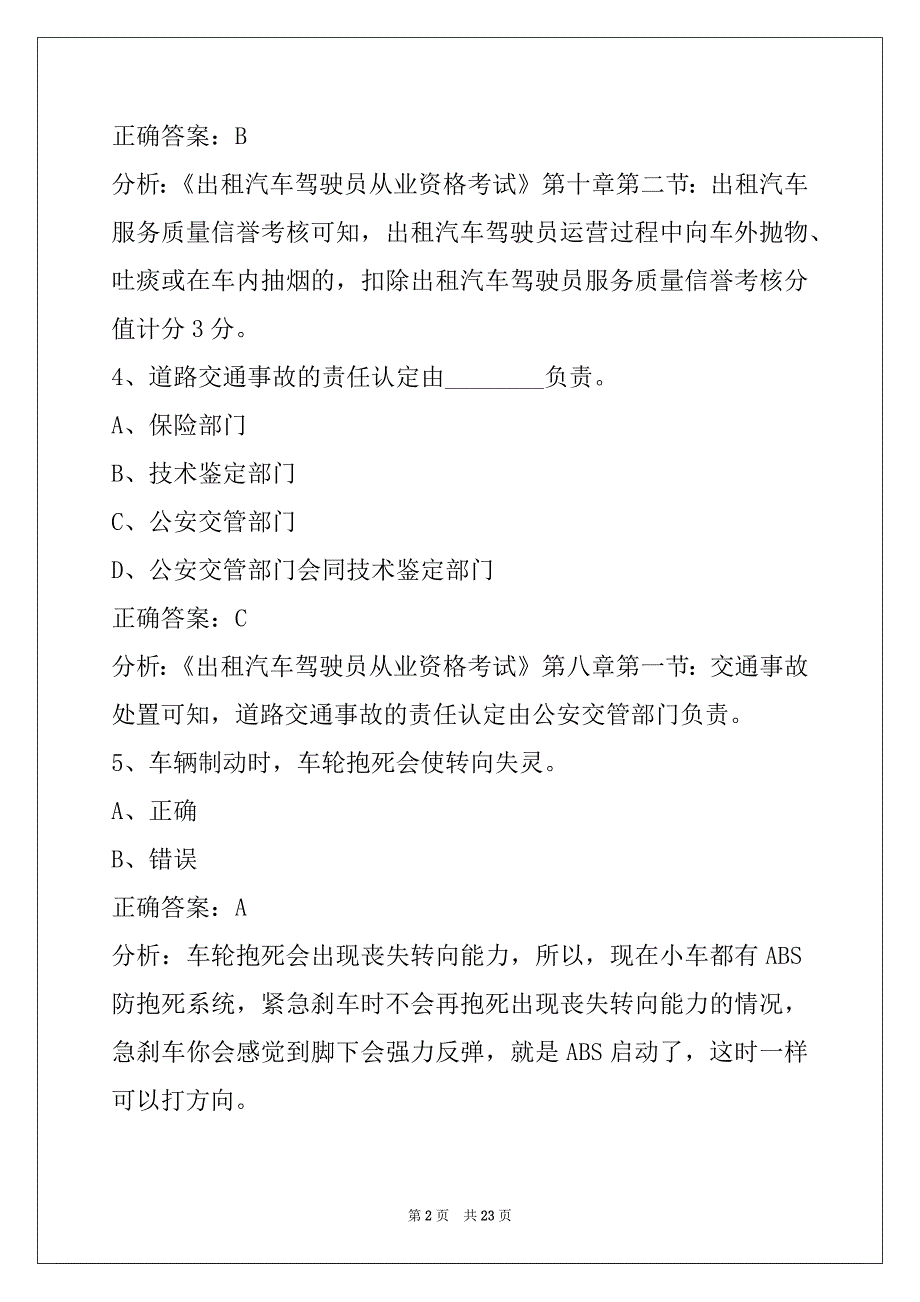 正确答案：B

分析：《出租汽车驾驶员从业资格考试》第十章第二节：出租汽车服务质量信誉考核可知，出租汽车驾驶员运营过程中向车外抛物、吐痰或在车内抽烟的，扣除出租汽车驾驶员服务质量信誉考核分值计分 3 分。

4、道路交通事故的责任认定由________负责。

A、保险部门

B、技术鉴定部门

C、公安交管部门

D、公安交管部门会同技术鉴定部门

正确答案：C

分析：《出租汽车驾驶员从业资格考试》第八章第一节：交通事故处置可知，道路交通事故的责任认定由公安交管部门负责。

5、车辆制动时，车轮抱死会使转向失灵。

A、正确

B、错误

正确答案：A

分析：车轮抱死会出现丧失转向能力，所以，现在小车都有 ABS 防抱死系统，紧急刹车时不会再抱死出现丧失转向能力的情况，急刹车你会感觉到脚下会强力反弹，就是 ABS 启动了，这时一样可以打方向。

第 2 页　共 23 页